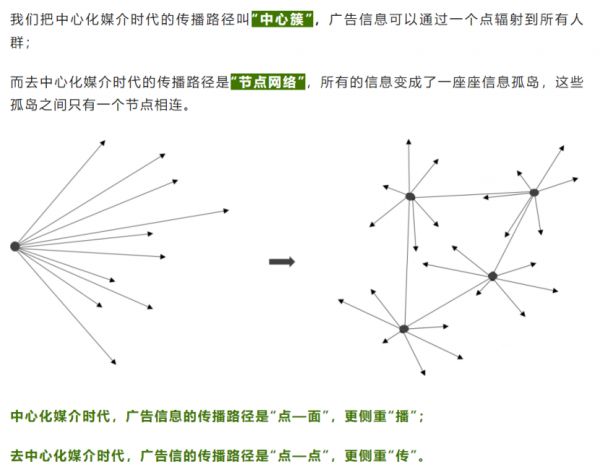 我们把中心化媒介时代的传播路径叫“中心簇”，广告信息可以通过一个点辐射到所有人群；

而去中心化媒介时代的传播路径是“节点网络”，所有的信息变成了一座座信息孤岛，这些孤岛之间只有一个节点相连。

中心化媒介时代，广告信息的传播路径是“点—面”，更侧重“播”；

去中心化媒介时代，广告信的传播路径是“点—点”，更侧重“传”。